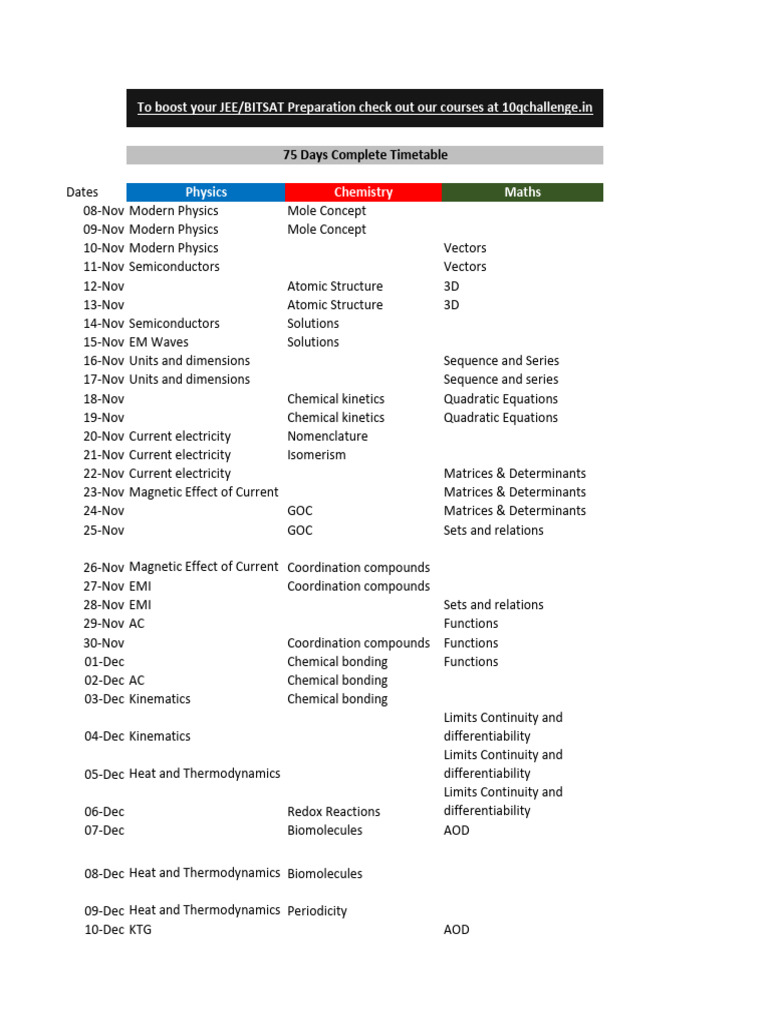 To boost your JEE/BITSAT Preparation check out our courses at 10qchallenge.in

75 Days Complete Timetable

| Dates | Physics | Chemistry | Maths |
|---|---|---|---|
| 08-Nov | Modern Physics | Mole Concept | |
| 09-Nov | Modern Physics | Mole Concept | |
| 10-Nov | Modern Physics | | Vectors |
| 11-Nov | Semiconductors | | Vectors |
| 12-Nov | | Atomic Structure | 3D |
| 13-Nov | | Atomic Structure | 3D |
| 14-Nov | Semiconductors | Solutions | |
| 15-Nov | EM Waves | Solutions | |
| 16-Nov | Units and dimensions | | Sequence and Series |
| 17-Nov | Units and dimensions | | Sequence and series |
| 18-Nov | | Chemical kinetics | Quadratic Equations |
| 19-Nov | | Chemical kinetics | Quadratic Equations |
| 20-Nov | Current electricity | Nomenclature | |
| 21-Nov | Current electricity | Isomerism | |
| 22-Nov | Current electricity | | Matrices & Determinants |
| 23-Nov | Magnetic Effect of Current | | Matrices & Determinants |
| 24-Nov | | GOC | Matrices & Determinants |
| 25-Nov | | GOC | Sets and relations |
| 26-Nov | Magnetic Effect of Current | Coordination compounds | |
| 27-Nov | EMI | Coordination compounds | |
| 28-Nov | EMI | | Sets and relations |
| 29-Nov | AC | | Functions |
| 30-Nov | | Coordination compounds | Functions |
| 01-Dec | | Chemical bonding | Functions |
| 02-Dec | AC | Chemical bonding | |
| 03-Dec | Kinematics | Chemical bonding | |
| 04-Dec | Kinematics | | Limits Continuity and differentiability |
| 05-Dec | Heat and Thermodynamics | | Limits Continuity and differentiability |
| 06-Dec | | Redox Reactions | Limits Continuity and differentiability |
| 07-Dec | | Biomolecules | AOD |
| 08-Dec | Heat and Thermodynamics | Biomolecules | |
| 09-Dec | Heat and Thermodynamics | Periodicity | |
| 10-Dec | KTG | | AOD |